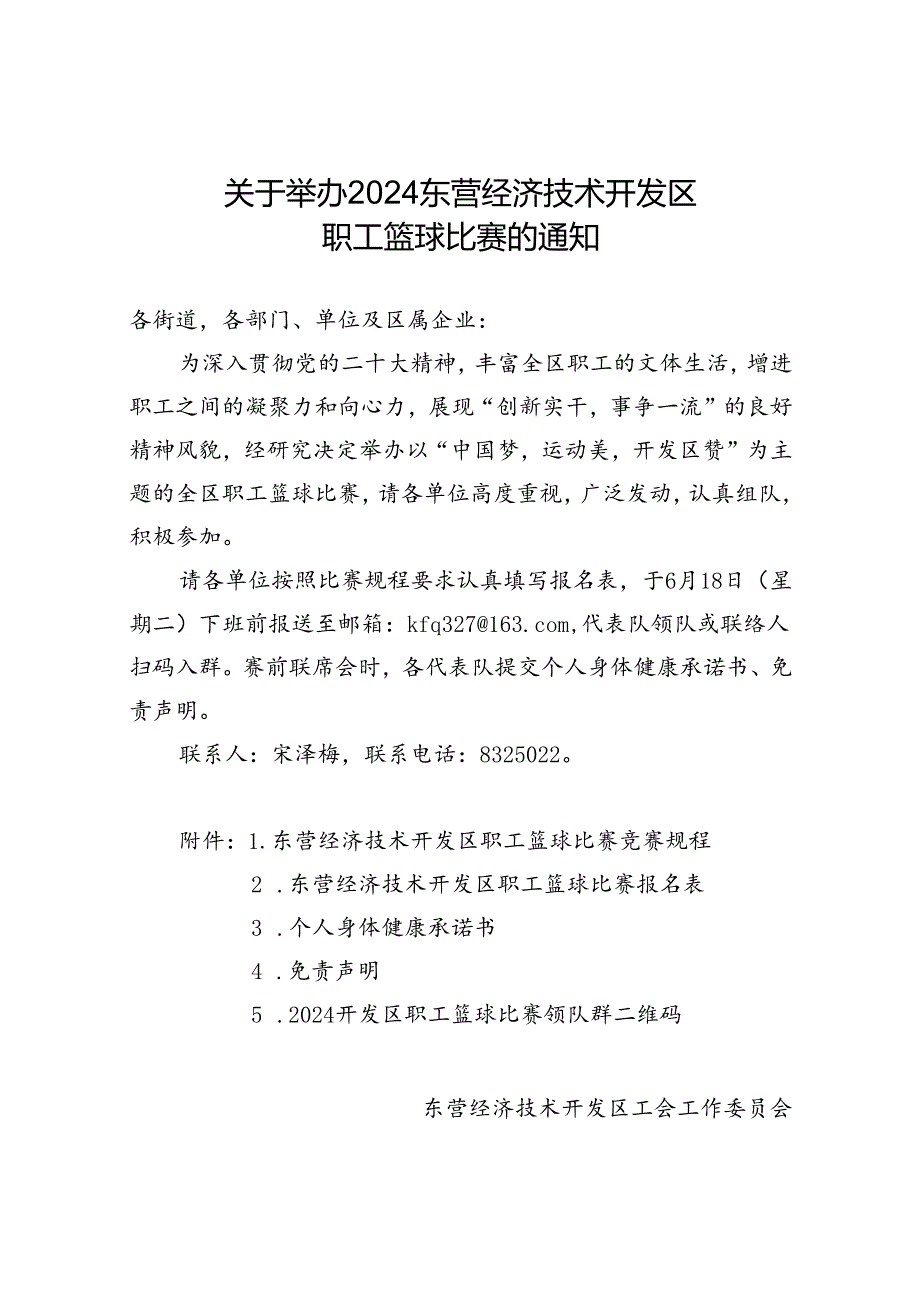 关于举办2024东营经济技术开发区
职工篮球比赛的通知

各街道，各部门、单位及区属企业：

为深入贯彻党的二十大精神，丰富全区职工的文体生活，增进职工之间的凝聚力和向心力，展现“创新实干，事争一流”的良好精神风貌，经研究决定举办以“中国梦，运动美，开发区赞”为主题的全区职工篮球比赛，请各单位高度重视，广泛发动，认真组队，积极参加。

请各单位按照比赛规程要求认真填写报名表，于6月18日（星期二）下班前报送至邮箱：kfq327@163.com，代表队领队或联络人扫码入群。赛前联席会时，各代表队提交个人身体健康承诺书、免责声明。

联系人：宋泽梅，联系电话：8325022。

附件：1.东营经济技术开发区职工篮球比赛竞赛规程
2 .东营经济技术开发区职工篮球比赛报名表
3 .个人身体健康承诺书
4 .免责声明
5 .2024开发区职工篮球比赛领队群二维码

东营经济技术开发区工会工作委员会